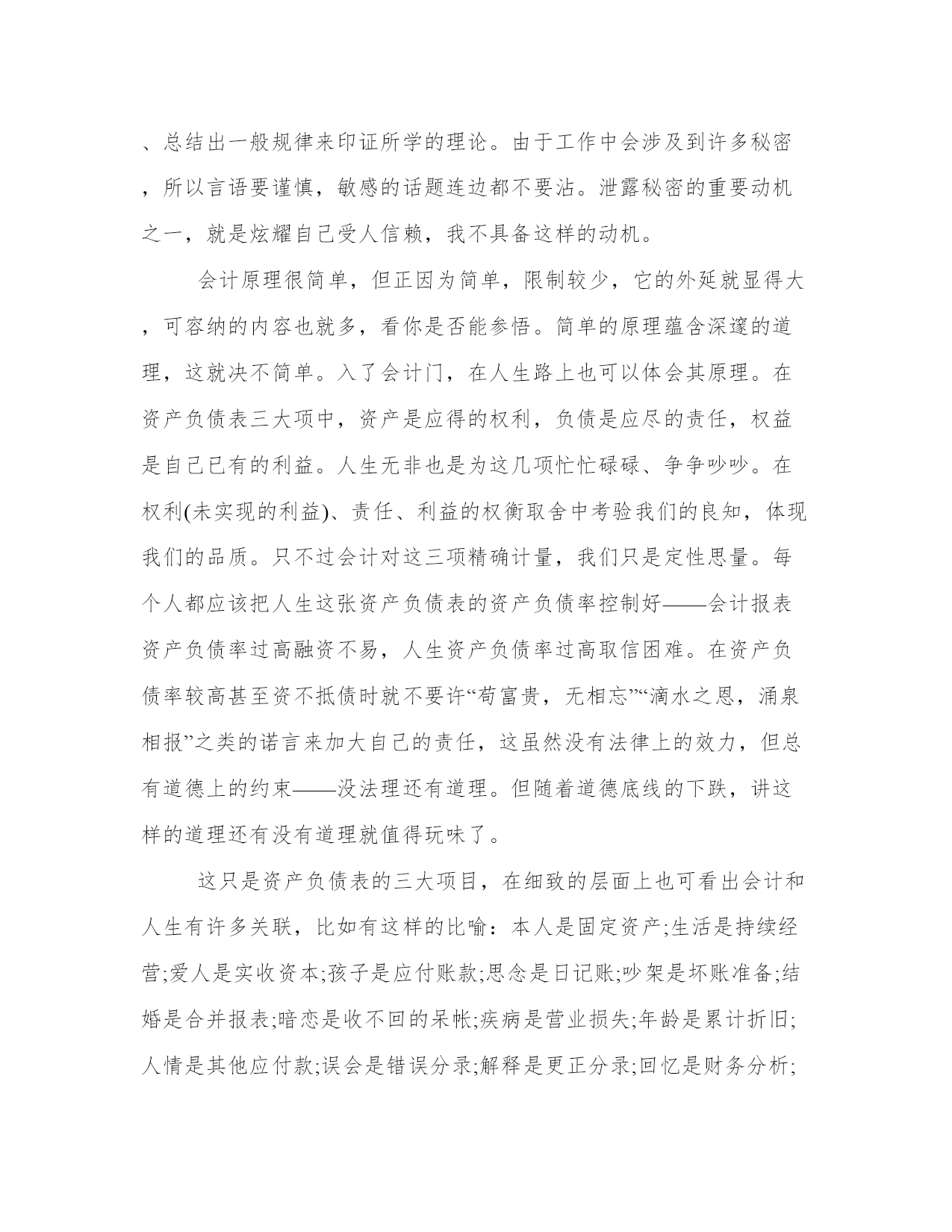 、总结出一般规律来印证所学的理论。由于工作中会涉及到许多秘密，所以言语要谨慎，敏感的话题连边都不要沾。泄露秘密的重要动机之一，就是炫耀自己受人信赖，我不具备这样的动机。

会计原理很简单，但正因为简单，限制较少，它的外延就显得大，可容纳的内容也就多，看你是否能参悟。简单的原理蕴含深邃的道理，这就决不简单。入了会计门，在人生路上也可以体会其原理。在资产负债表三大项中，资产是应得的权利，负债是应尽的责任，权益是自己已有的利益。人生无非也是为这几项忙忙碌碌、争争吵吵。在权利(未实现的利益)、责任、利益的权衡取舍中考验我们的良知，体现我们的品质。只不过会计对这三项精确计量，我们只是定性思量。每个人都应该把人生这张资产负债表的资产负债率控制好——会计报表资产负债率过高融资不易，人生资产负债率过高取信困难。在资产负债率较高甚至资不抵债时就不要许“苟富贵，无相忘”“滴水之恩，涌泉相报”之类的诺言来加大自己的责任，这虽然没有法律上的效力，但总有道德上的约束——没法理还有道理。但随着道德底线的下跌，讲这样的道理还有没有道理就值得玩味了。

这只是资产负债表的三大项目，在细致的层面上也可看出会计和人生有许多关联，比如有这样的比喻：本人是固定资产;生活是持续经营;爱人是实收资本;孩子是应付账款;思念是日记账;吵架是坏账准备;结婚是合并报表;暗恋是收不回的呆帐;疾病是营业损失;年龄是累计折旧;人情是其他应付款;误会是错误分录;解释是更正分录;回忆是财务分析;